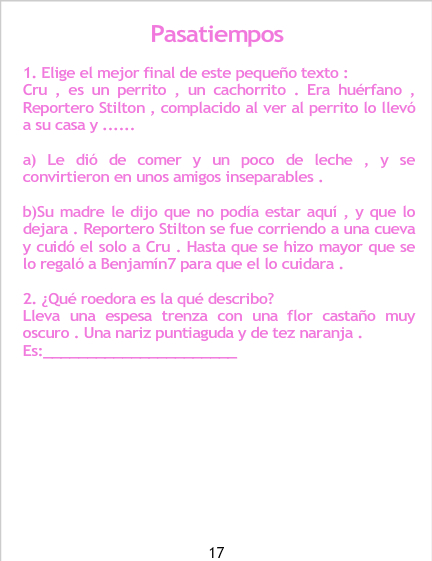 Pasatiempos

1. Elige el mejor final de este pequeño texto :
Cru , es un perrito , un cachorrito . Era huérfano , Reportero Stilton , complacido al ver al perrito lo llevó a su casa y ......

a) Le dió de comer y un poco de leche , y se convirtieron en unos amigos inseparables .

b)Su madre le dijo que no podía estar aquí , y que lo dejara . Reportero Stilton se fue corriendo a una cueva y cuidó el solo a Cru . Hasta que se hizo mayor que se lo regaló a Benjamín7 para que el lo cuidara .

2. ¿Qué roedora es la qué describo?
Lleva una espesa trenza con una flor castaño muy oscuro . Una nariz puntiaguda y de tez naranja .
Es:____

17